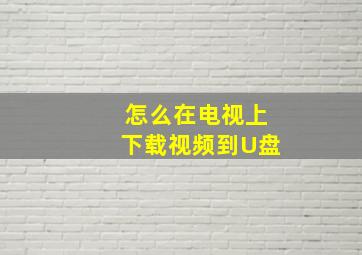 怎么在电视上
下载视频到U盘